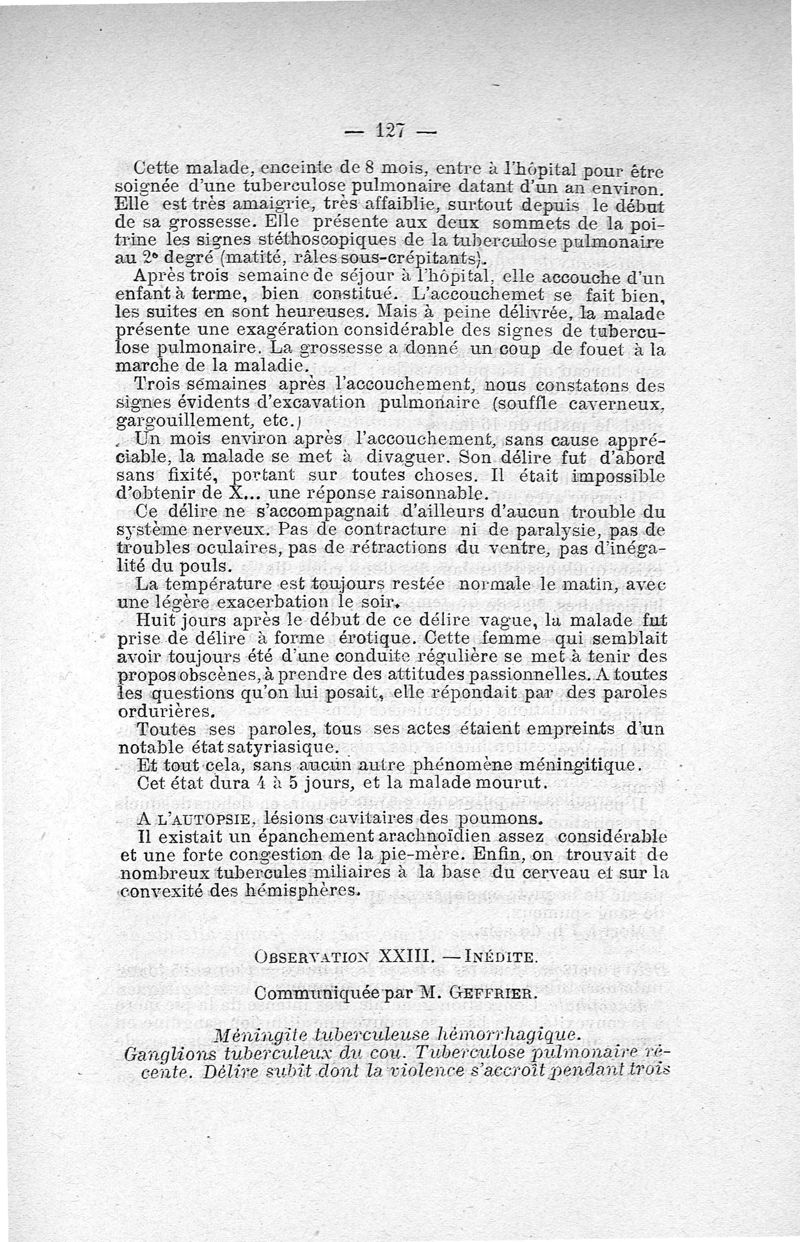 — 127 —

Cette malade, enceinte de 8 mois, entre à l'hôpital pour être soignée d'une tuberculose pulmonaire datant d'un an environ. Elle est très amaigrie, très affaiblie, surtout depuis le début de sa grossesse. Elle présente aux deux sommets de la poitrine les signes stéthoscopiques de la tuberculose pulmonaire au 2e degré (matité, râles sous-crépitants).

Après trois semaine de séjour à l'hôpital, elle accouche d'un enfant à terme, bien constitué. L'accouchemet se fait bien, les suites en sont heureuses. Mais à peine délivrée, la malade présente une exagération considérable des signes de tuberculose pulmonaire. La grossesse a donné un coup de fouet à la marche de la maladie.

Trois semaines après l'accouchement, nous constatons des signes évidents d'excavation pulmonaire (souffle caverneux, gargouillement, etc.)

Un mois environ après l'accouchement, sans cause appréciable, la malade se met à divaguer. Son délire fut d'abord sans fixité, portant sur toutes choses. Il était impossible d'obtenir de X... une réponse raisonnable.

Ce délire ne s'accompagnait d'ailleurs d'aucun trouble du système nerveux. Pas de contracture ni de paralysie, pas de troubles oculaires, pas de rétractions du ventre, pas d'inégalité du pouls.

La température est toujours restée normale le matin, avec une légère exacerbation le soir.

Huit jours après le début de ce délire vague, la malade fut prise de délire à forme érotique. Cette femme qui semblait avoir toujours été d'une conduite régulière se met à tenir des propos obscènes, à prendre des attitudes passionnelles. A toutes les questions qu'on lui posait, elle répondait par des paroles ordurières.

Toutes ses paroles, tous ses actes étaient empreints d'un notable état satyriasique.

Et tout cela, sans aucun autre phénomène méningitique.

Cet état dura 4 à 5 jours, et la malade mourut.

A L'AUTOPSIE, lésions cavitaires des poumons.

Il existait un épanchement arachnoïdien assez considérable et une forte congestion de la pie-mère. Enfin, on trouvait de nombreux tubercules miliaires à la base du cerveau et sur la convexité des hémisphères.

OBSERVATION XXIII. — INÉDITE.

Communiquée par M. GEFFRIER.

Méningite tuberculeuse hémorrhagique.
Ganglions tuberculeux du cou. Tuberculose pulmonaire récente. Délire subit dont la violence s'accroît pendant trois